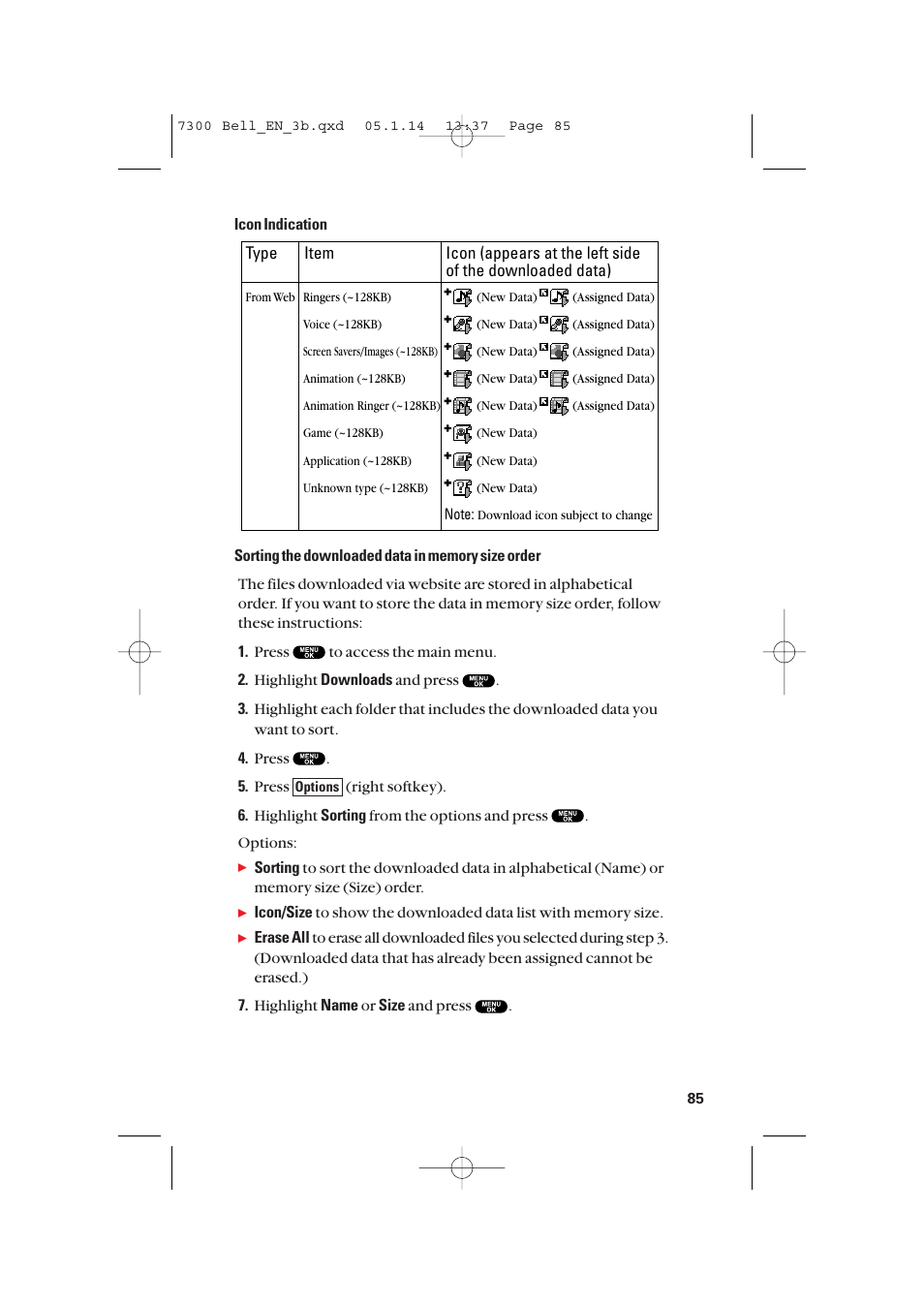 7300 Bell_EN_3b.qxd 05.1.14 13:37 Page 85

Icon Indication

| Type | Item | Icon (appears at the left side of the downloaded data) |
|---|---|---|
| From Web | Ringers (~128KB) | (New Data) (Assigned Data) |
| | Voice (~128KB) | (New Data) (Assigned Data) |
| | Screen Savers/Images (~128KB) | (New Data) (Assigned Data) |
| | Animation (~128KB) | (New Data) (Assigned Data) |
| | Animation Ringer (~128KB) | (New Data) (Assigned Data) |
| | Game (~128KB) | (New Data) |
| | Application (~128KB) | (New Data) |
| | Unknown type (~128KB) | (New Data) |
| | | Note: Download icon subject to change |

Sorting the downloaded data in memory size order

The files downloaded via website are stored in alphabetical order. If you want to store the data in memory size order, follow these instructions:

1. Press MENU OK to access the main menu.

2. Highlight Downloads and press MENU OK.

3. Highlight each folder that includes the downloaded data you want to sort.

4. Press MENU OK.

5. Press Options (right softkey).

6. Highlight Sorting from the options and press MENU OK.

Options:

▶ Sorting to sort the downloaded data in alphabetical (Name) or memory size (Size) order.

▶ Icon/Size to show the downloaded data list with memory size.

▶ Erase All to erase all downloaded files you selected during step 3. (Downloaded data that has already been assigned cannot be erased.)

7. Highlight Name or Size and press MENU OK.

85